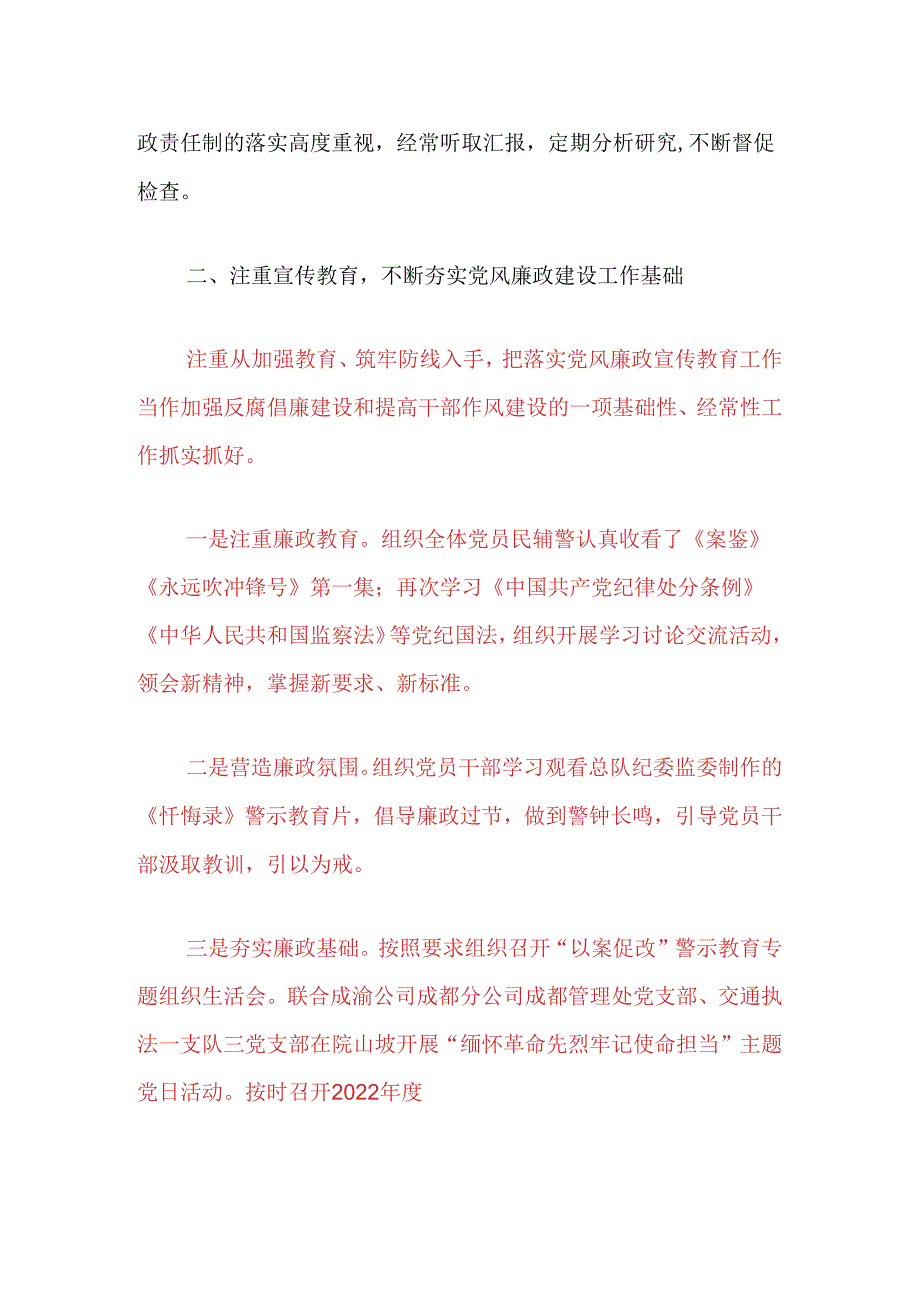 政责任制的落实高度重视，经常听取汇报，定期分析研究,不断督促检查。

二、注重宣传教育，不断夯实党风廉政建设工作基础

注重从加强教育、筑牢防线入手，把落实党风廉政宣传教育工作当作加强反腐倡廉建设和提高干部作风建设的一项基础性、经常性工作抓实抓好。

一是注重廉政教育。组织全体党员民辅警认真收看了《案鉴》《永远吹冲锋号》第一集；再次学习《中国共产党纪律处分条例》《中华人民共和国监察法》等党纪国法，组织开展学习讨论交流活动，领会新精神，掌握新要求、新标准。

二是营造廉政氛围。组织党员干部学习观看总队纪委监委制作的《忏悔录》警示教育片，倡导廉政过节，做到警钟长鸣，引导党员干部汲取教训，引以为戒。

三是夯实廉政基础。按照要求组织召开“以案促改”警示教育专题组织生活会。联合成渝公司成都分公司成都管理处党支部、交通执法一支队三党支部在院山坡开展“缅怀革命先烈牢记使命担当”主题党日活动。按时召开2022年度